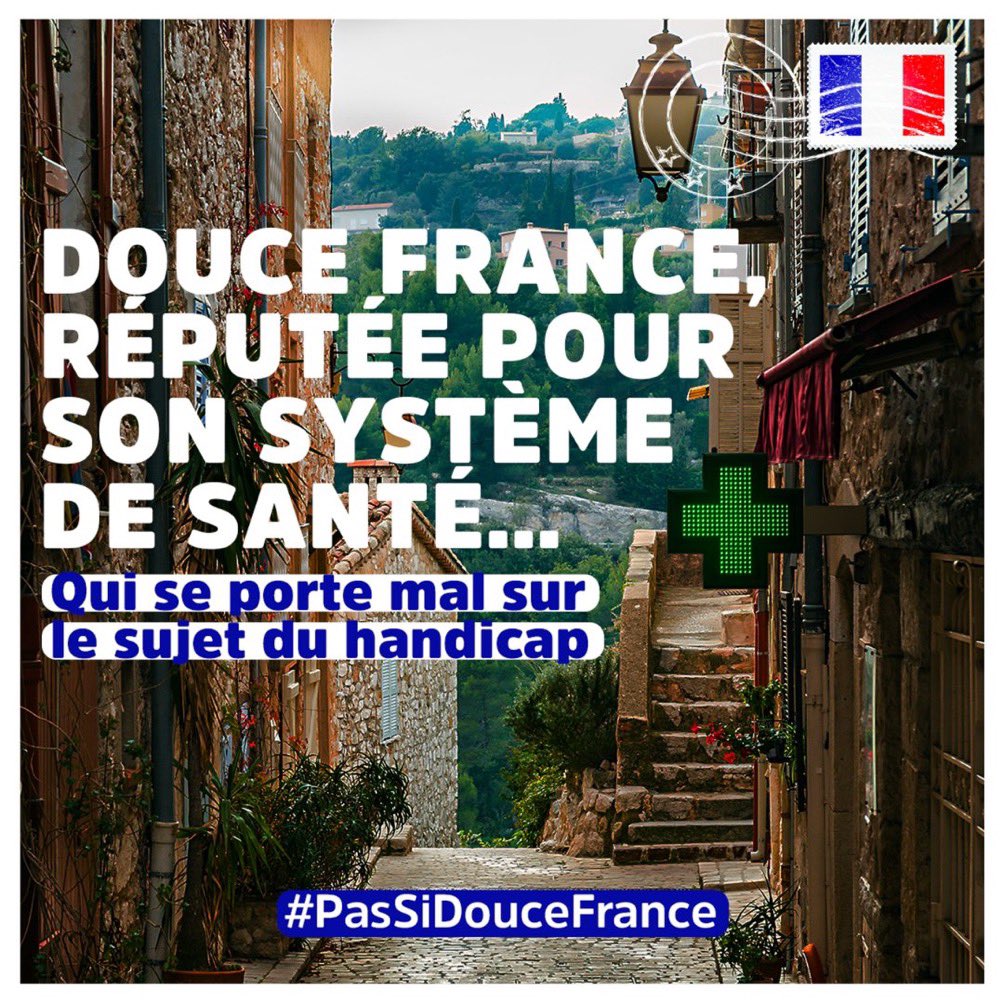 DOUCE FRANCE, RÉPUTÉE POUR SON SYSTÈME DE SANTÉ...

Qui se porte mal sur le sujet du handicap

#PasSiDouceFrance